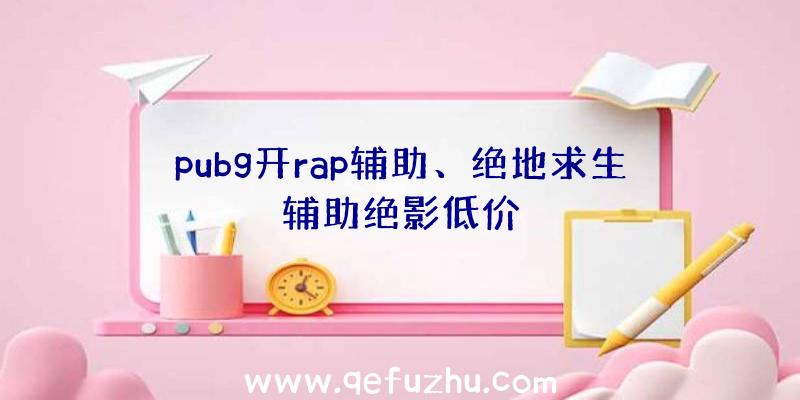 pubg开rap辅助、绝地求生辅助绝影低价

www.qefuzhu.com